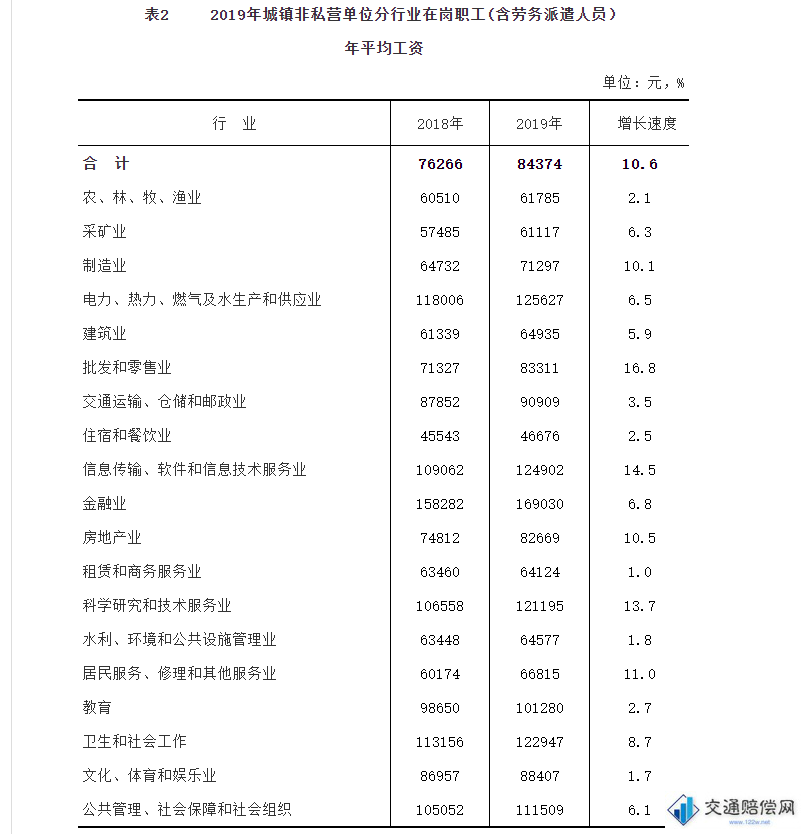 表2　　2019年城镇非私营单位分行业在岗职工（含劳务派遣人员）

年平均工资

单位：元，%

| 行　业 | 2018年 | 2019年 | 增长速度 |
|---|---|---|---|
| 合　计 | 76266 | 84374 | 10.6 |
| 农、林、牧、渔业 | 60510 | 61785 | 2.1 |
| 采矿业 | 57485 | 61117 | 6.3 |
| 制造业 | 64732 | 71297 | 10.1 |
| 电力、热力、燃气及水生产和供应业 | 118006 | 125627 | 6.5 |
| 建筑业 | 61339 | 64935 | 5.9 |
| 批发和零售业 | 71327 | 83311 | 16.8 |
| 交通运输、仓储和邮政业 | 87852 | 90909 | 3.5 |
| 住宿和餐饮业 | 45543 | 46676 | 2.5 |
| 信息传输、软件和信息技术服务业 | 109062 | 124902 | 14.5 |
| 金融业 | 158282 | 169030 | 6.8 |
| 房地产业 | 74812 | 82669 | 10.5 |
| 租赁和商务服务业 | 63460 | 64124 | 1.0 |
| 科学研究和技术服务业 | 106558 | 121195 | 13.7 |
| 水利、环境和公共设施管理业 | 63448 | 64577 | 1.8 |
| 居民服务、修理和其他服务业 | 60174 | 66815 | 11.0 |
| 教育 | 98650 | 101280 | 2.7 |
| 卫生和社会工作 | 113156 | 122947 | 8.7 |
| 文化、体育和娱乐业 | 86957 | 88407 | 1.7 |
| 公共管理、社会保障和社会组织 | 105052 | 111509 | 6.1 |

交通赔偿网
www.122w.net